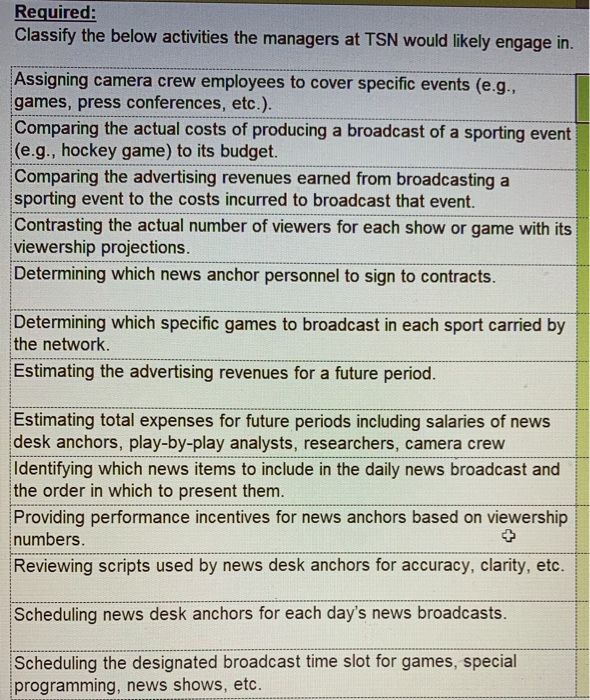 Required:
Classify the below activities the managers at TSN would likely engage in.

Assigning camera crew employees to cover specific events (e.g., games, press conferences, etc.).

Comparing the actual costs of producing a broadcast of a sporting event (e.g., hockey game) to its budget.

Comparing the advertising revenues earned from broadcasting a sporting event to the costs incurred to broadcast that event.

Contrasting the actual number of viewers for each show or game with its viewership projections.

Determining which news anchor personnel to sign to contracts.

Determining which specific games to broadcast in each sport carried by the network.

Estimating the advertising revenues for a future period.

Estimating total expenses for future periods including salaries of news desk anchors, play-by-play analysts, researchers, camera crew

Identifying which news items to include in the daily news broadcast and the order in which to present them.

Providing performance incentives for news anchors based on viewership numbers.

Reviewing scripts used by news desk anchors for accuracy, clarity, etc.

Scheduling news desk anchors for each day's news broadcasts.

Scheduling the designated broadcast time slot for games, special programming, news shows, etc.